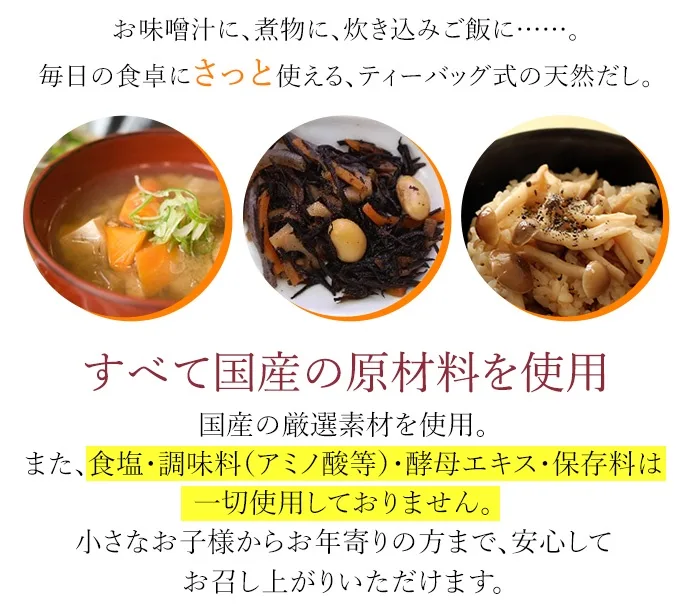 お味噌汁に、煮物に、炊き込みご飯に……。
毎日の食卓にさっと使える、ティーバッグ式の天然だし。

すべて国産の原材料を使用

国産の厳選素材を使用。
また、食塩・調味料(アミノ酸等)・酵母エキス・保存料は一切使用しておりません。
小さなお子様からお年寄りの方まで、安心してお召し上がりいただけます。